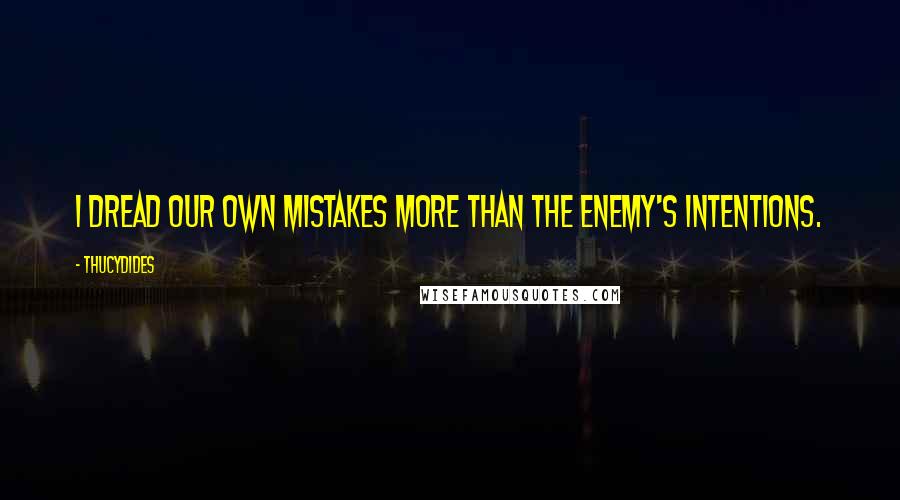 I DREAD OUR OWN MISTAKES MORE THAN THE ENEMY'S INTENTIONS.

- THUCYDIDES

WISEFAMOUSQUOTES.COM